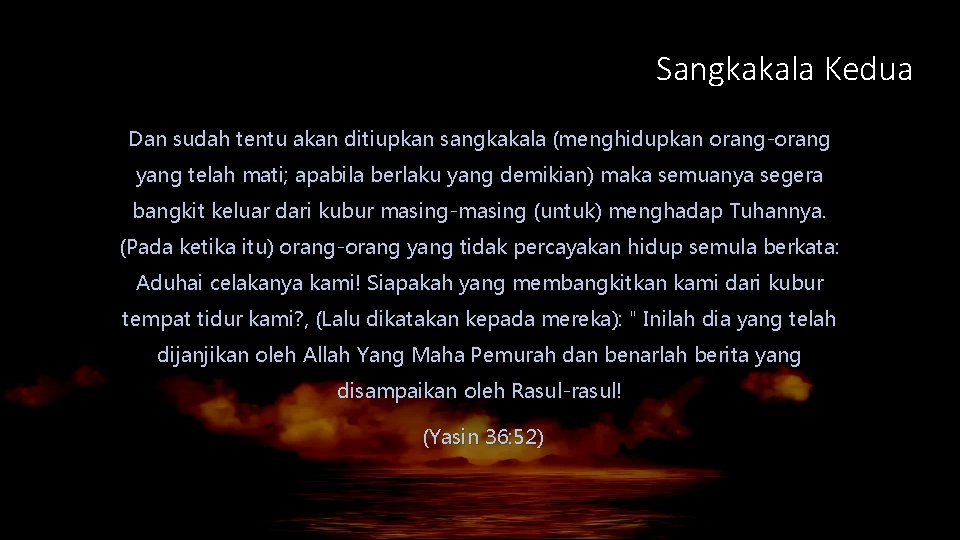 Sangkakala Kedua

Dan sudah tentu akan ditiupkan sangkakala (menghidupkan orang-orang yang telah mati; apabila berlaku yang demikian) maka semuanya segera bangkit keluar dari kubur masing-masing (untuk) menghadap Tuhannya. (Pada ketika itu) orang-orang yang tidak percayakan hidup semula berkata: Aduhai celakanya kami! Siapakah yang membangkitkan kami dari kubur tempat tidur kami?, (Lalu dikatakan kepada mereka): " Inilah dia yang telah dijanjikan oleh Allah Yang Maha Pemurah dan benarlah berita yang disampaikan oleh Rasul-rasul!

(Yasin 36:52)